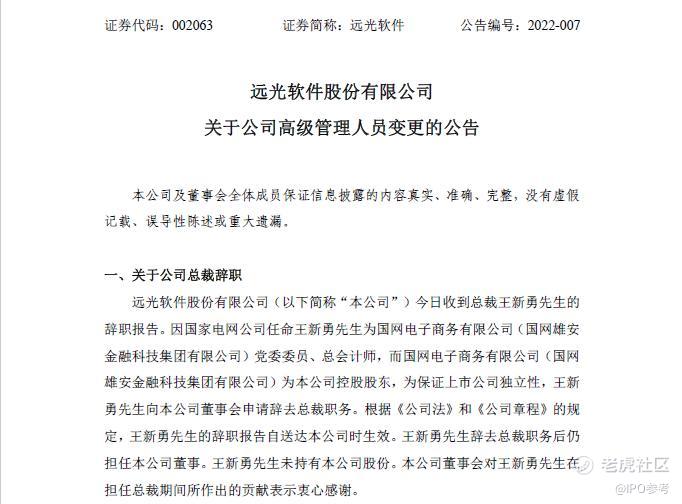 证券代码：002063　　证券简称：远光软件　　公告编号：2022-007

远光软件股份有限公司
关于公司高级管理人员变更的公告

本公司及董事会全体成员保证信息披露的内容真实、准确、完整，没有虚假记载、误导性陈述或重大遗漏。

一、关于公司总裁辞职

远光软件股份有限公司（以下简称“本公司”）今日收到总裁王新勇先生的辞职报告。因国家电网公司任命王新勇先生为国网电子商务有限公司（国网雄安金融科技集团有限公司）党委委员、总会计师，而国网电子商务有限公司（国网雄安金融科技集团有限公司）为本公司控股股东，为保证上市公司独立性，王新勇先生向本公司董事会申请辞去总裁职务。根据《公司法》和《公司章程》的规定，王新勇先生的辞职报告自送达本公司时生效。王新勇先生辞去总裁职务后仍担任本公司董事。王新勇先生未持有本公司股份。本公司董事会对王新勇先生在担任总裁期间所作出的贡献表示衷心感谢。

老虎社区
@IPO参考